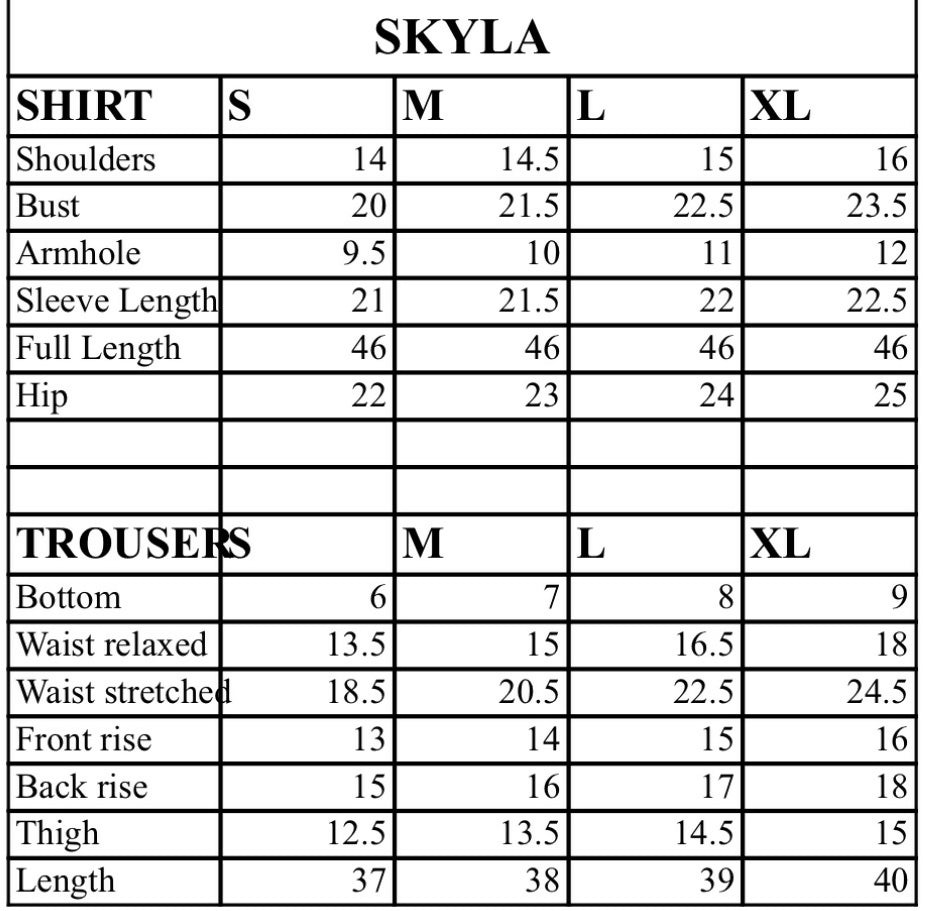 SKYLA

| SHIRT | S | M | L | XL |
|---|---|---|---|---|
| Shoulders | 14 | 14.5 | 15 | 16 |
| Bust | 20 | 21.5 | 22.5 | 23.5 |
| Armhole | 9.5 | 10 | 11 | 12 |
| Sleeve Length | 21 | 21.5 | 22 | 22.5 |
| Full Length | 46 | 46 | 46 | 46 |
| Hip | 22 | 23 | 24 | 25 |
| | | | | |
| | | | | |
| TROUSERS | S | M | L | XL |
| Bottom | 6 | 7 | 8 | 9 |
| Waist relaxed | 13.5 | 15 | 16.5 | 18 |
| Waist stretched | 18.5 | 20.5 | 22.5 | 24.5 |
| Front rise | 13 | 14 | 15 | 16 |
| Back rise | 15 | 16 | 17 | 18 |
| Thigh | 12.5 | 13.5 | 14.5 | 15 |
| Length | 37 | 38 | 39 | 40 |